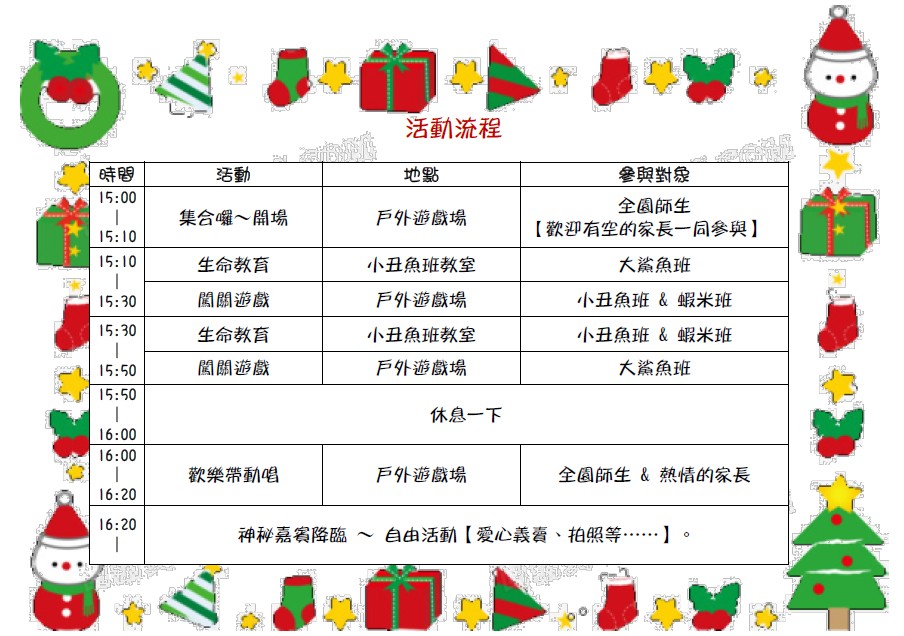 活動流程

| 時間 | 活動 | 地點 | 參與對象 |
|---|---|---|---|
| 15:00 \| 15:10 | 集合囉～開場 | 戶外遊戲場 | 全園師生【歡迎有空的家長一同參與】 |
| 15:10 \| 15:30 | 生命教育 | 小丑魚班教室 | 大鯊魚班 |
| | 闖關遊戲 | 戶外遊戲場 | 小丑魚班 & 蝦米班 |
| 15:30 \| 15:50 | 生命教育 | 小丑魚班教室 | 小丑魚班 & 蝦米班 |
| | 闖關遊戲 | 戶外遊戲場 | 大鯊魚班 |
| 15:50 \| 16:00 | 休息一下 | | |
| 16:00 \| 16:20 | 歡樂帶動唱 | 戶外遊戲場 | 全園師生 & 熱情的家長 |
| 16:20 \| | 神秘嘉賓降臨 ～ 自由活動【愛心義賣、拍照等……】。 | | |